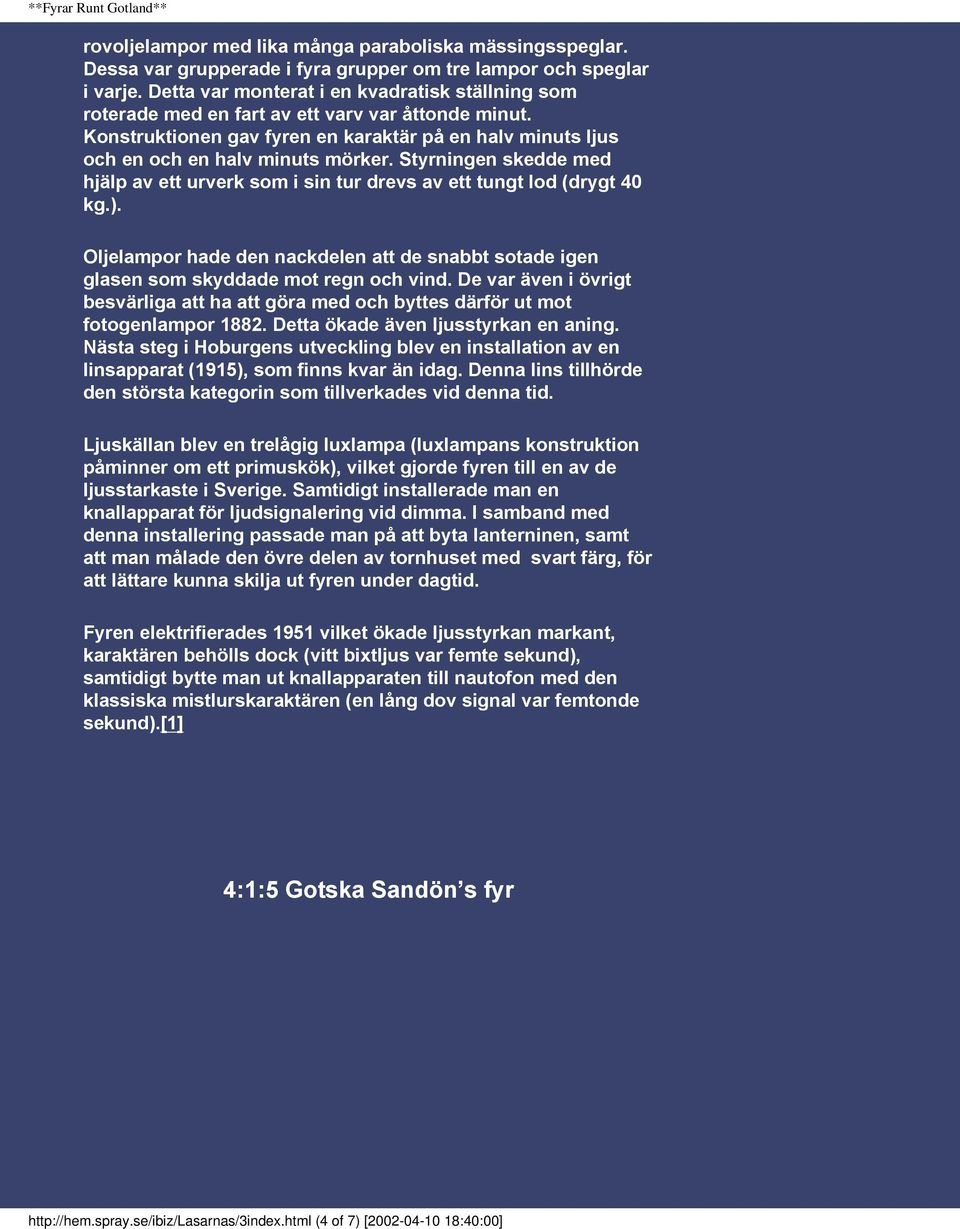 **Fyrar Runt Gotland**

rovoljelampor med lika många paraboliska mässingsspeglar. Dessa var grupperade i fyra grupper om tre lampor och speglar i varje. Detta var monterat i en kvadratisk ställning som roterade med en fart av ett varv var åttonde minut. Konstruktionen gav fyren en karaktär på en halv minuts ljus och en och en halv minuts mörker. Styrningen skedde med hjälp av ett urverk som i sin tur drevs av ett tungt lod (drygt 40 kg.).

Oljelampor hade den nackdelen att de snabbt sotade igen glasen som skyddade mot regn och vind. De var även i övrigt besvärliga att ha att göra med och byttes därför ut mot fotogenlampor 1882. Detta ökade även ljusstyrkan en aning. Nästa steg i Hoburgens utveckling blev en installation av en linsapparat (1915), som finns kvar än idag. Denna lins tillhörde den största kategorin som tillverkades vid denna tid.

Ljuskällan blev en trelågig luxlampa (luxlampans konstruktion påminner om ett primuskök), vilket gjorde fyren till en av de ljusstarkaste i Sverige. Samtidigt installerade man en knallapparat för ljudsignalering vid dimma. I samband med denna installering passade man på att byta lanterninen, samt att man målade den övre delen av tornhuset med svart färg, för att lättare kunna skilja ut fyren under dagtid.

Fyren elektrifierades 1951 vilket ökade ljusstyrkan markant, karaktären behölls dock (vitt bixtljus var femte sekund), samtidigt bytte man ut knallapparaten till nautofon med den klassiska mistlurskaraktären (en lång dov signal var femtonde sekund).[1]

4:1:5 Gotska Sandön’s fyr

http://hem.spray.se/ibiz/Lasarnas/3index.html (4 of 7) [2002-04-10 18:40:00]